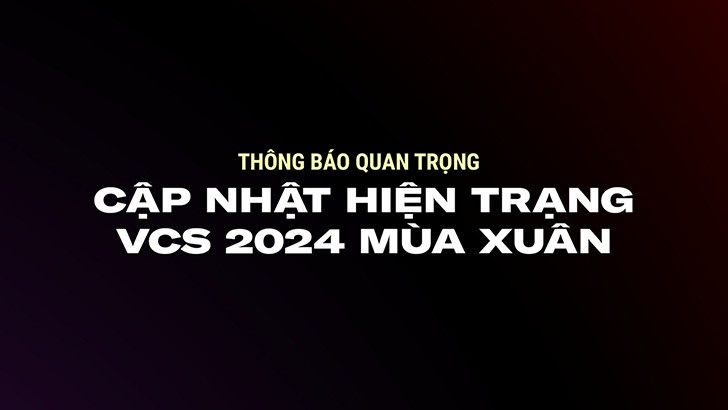 THÔNG BÁO QUAN TRỌNG

CẬP NHẬT HIỆN TRẠNG VCS 2024 MÙA XUÂN